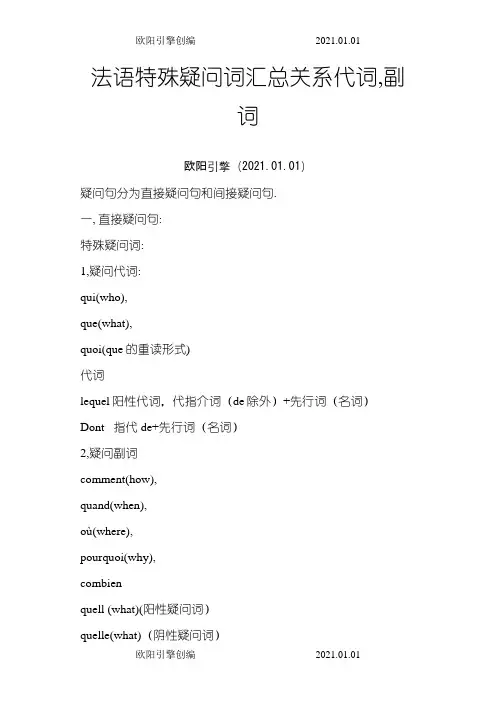 欧阳引擎创编 2021.01.01

法语特殊疑问词汇总关系代词,副词

欧阳引擎（2021.01.01）

疑问句分为直接疑问句和间接疑问句.

一, 直接疑问句:

特殊疑问词:

1,疑问代词:

qui(who),

que(what),

quoi(que 的重读形式)

代词

lequel 阳性代词，代指介词（de 除外）+先行词（名词）

Dont 指代 de+先行词（名词）

2,疑问副词

comment(how),

quand(when),

où(where),

pourquoi(why),

combien

quell (what)(阳性疑问词)

quelle(what)（阴性疑问词）

欧阳引擎创编 2021.01.01